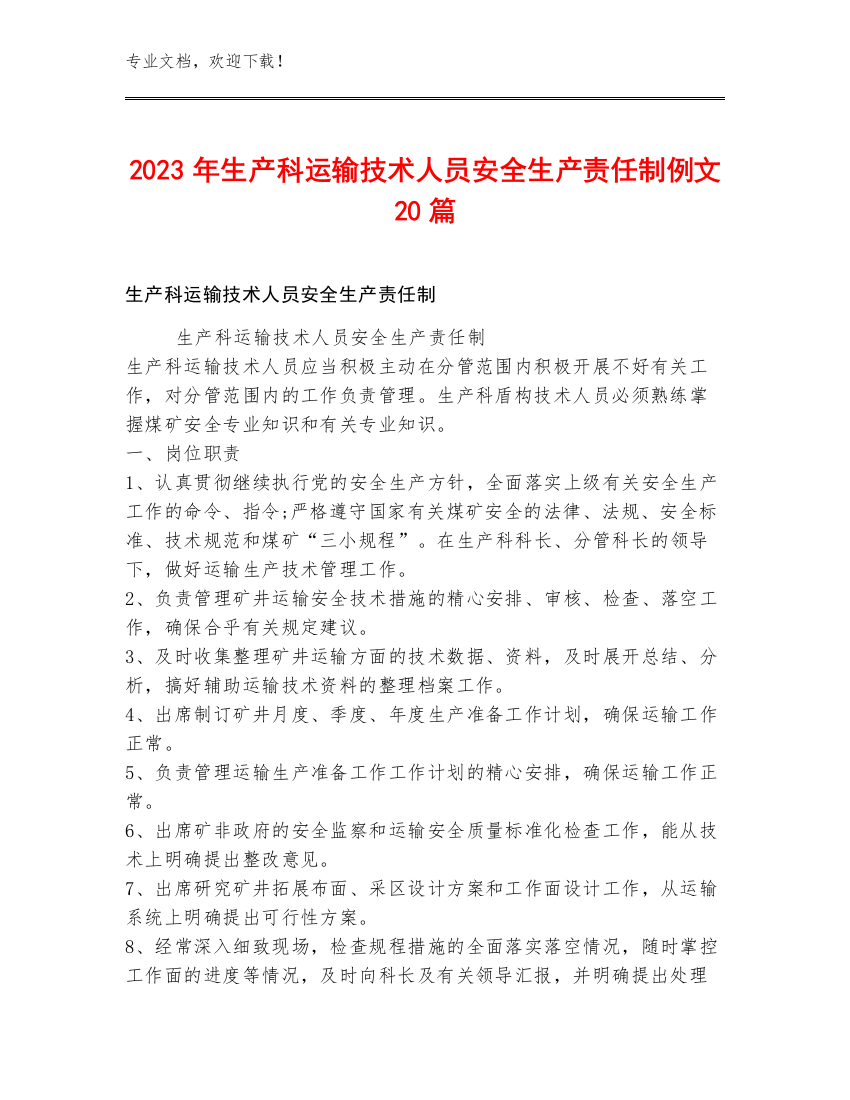 专业文档，欢迎下载！

2023年生产科运输技术人员安全生产责任制例文20篇

生产科运输技术人员安全生产责任制

生产科运输技术人员安全生产责任制
生产科运输技术人员应当积极主动在分管范围内积极开展不好有关工作，对分管范围内的工作负责管理。生产科盾构技术人员必须熟练掌握煤矿安全专业知识和有关专业知识。
一、岗位职责
1、认真贯彻继续执行党的安全生产方针，全面落实上级有关安全生产工作的命令、指令;严格遵守国家有关煤矿安全的法律、法规、安全标准、技术规范和煤矿“三小规程”。在生产科科长、分管科长的领导下，做好运输生产技术管理工作。
2、负责管理矿井运输安全技术措施的精心安排、审核、检查、落空工作，确保合乎有关规定建议。
3、及时收集整理矿井运输方面的技术数据、资料，及时展开总结、分析，搞好辅助运输技术资料的整理档案工作。
4、出席制订矿井月度、季度、年度生产准备工作计划，确保运输工作正常。
5、负责管理运输生产准备工作工作计划的精心安排，确保运输工作正常。
6、出席矿非政府的安全监察和运输安全质量标准化检查工作，能从技术上明确提出整改意见。
7、出席研究矿井拓展布面、采区设计方案和工作面设计工作，从运输系统上明确提出可行性方案。
8、经常深入细致现场，检查规程措施的全面落实落空情况，随时掌控工作面的进度等情况，及时向科长及有关领导汇报，并明确提出处理